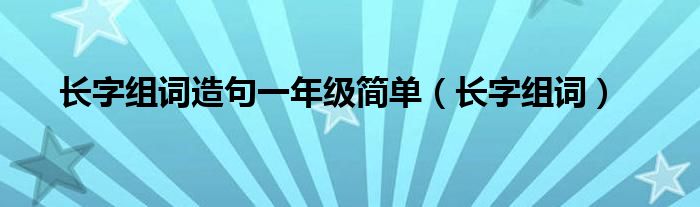 长字组词造句一年级简单（长字组词）